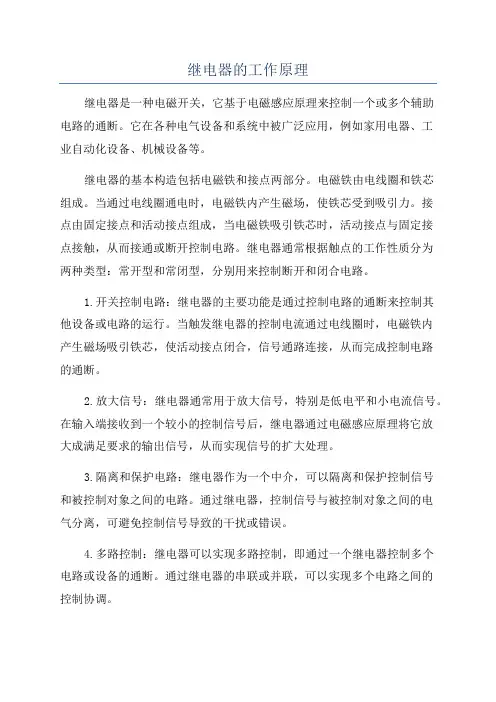 继电器的工作原理

继电器是一种电磁开关，它基于电磁感应原理来控制一个或多个辅助电路的通断。它在各种电气设备和系统中被广泛应用，例如家用电器、工业自动化设备、机械设备等。

继电器的基本构造包括电磁铁和接点两部分。电磁铁由电线圈和铁芯组成。当通过电线圈通电时，电磁铁内产生磁场，使铁芯受到吸引力。接点由固定接点和活动接点组成，当电磁铁吸引铁芯时，活动接点与固定接点接触，从而接通或断开控制电路。继电器通常根据触点的工作性质分为两种类型：常开型和常闭型，分别用来控制断开和闭合电路。

1.开关控制电路：继电器的主要功能是通过控制电路的通断来控制其他设备或电路的运行。当触发继电器的控制电流通过电线圈时，电磁铁内产生磁场吸引铁芯，使活动接点闭合，信号通路连接，从而完成控制电路的通断。

2.放大信号：继电器通常用于放大信号，特别是低电平和小电流信号。在输入端接收到一个较小的控制信号后，继电器通过电磁感应原理将它放大成满足要求的输出信号，从而实现信号的扩大处理。

3.隔离和保护电路：继电器作为一个中介，可以隔离和保护控制信号和被控制对象之间的电路。通过继电器，控制信号与被控制对象之间的电气分离，可避免控制信号导致的干扰或错误。

4.多路控制：继电器可以实现多路控制，即通过一个继电器控制多个电路或设备的通断。通过继电器的串联或并联，可以实现多个电路之间的控制协调。